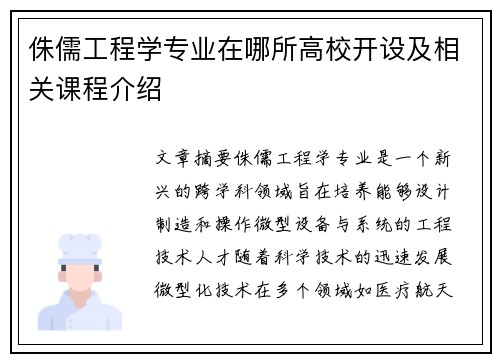 侏儒工程学专业在哪所高校开设及相关课程介绍

文章摘要侏儒工程学专业是一个新兴的跨学科领域旨在培养能够设计制造和操作微型设备与系统的工程技术人才随着科学技术的迅速发展微型化技术在多个领域如医疗航天